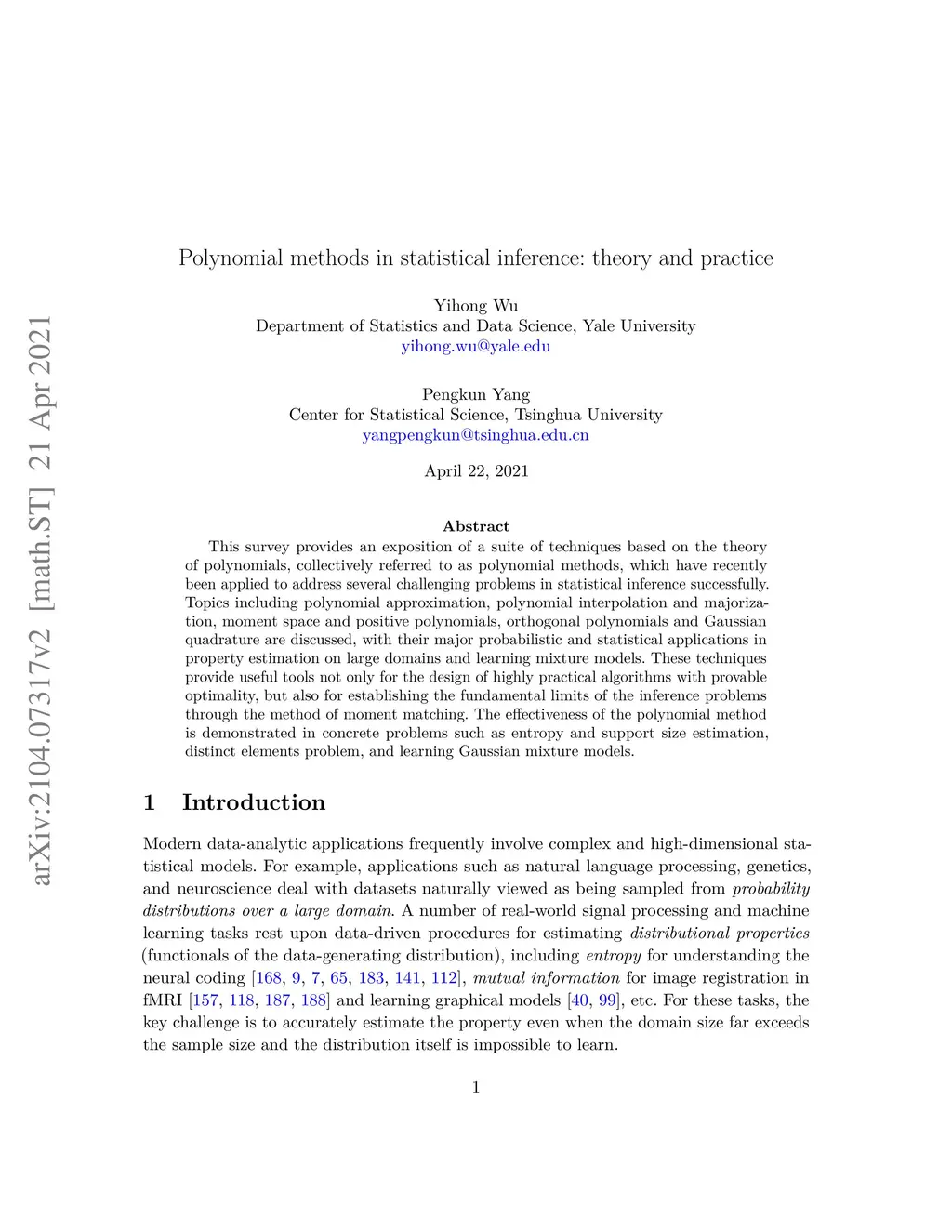 arXiv:2104.07317v2 [math.ST] 21 Apr 2021

Polynomial methods in statistical inference: theory and practice

Yihong Wu
Department of Statistics and Data Science, Yale University
yihong.wu@yale.edu

Pengkun Yang
Center for Statistical Science, Tsinghua University
yangpengkun@tsinghua.edu.cn

April 22, 2021

Abstract

This survey provides an exposition of a suite of techniques based on the theory of polynomials, collectively referred to as polynomial methods, which have recently been applied to address several challenging problems in statistical inference successfully. Topics including polynomial approximation, polynomial interpolation and majorization, moment space and positive polynomials, orthogonal polynomials and Gaussian quadrature are discussed, with their major probabilistic and statistical applications in property estimation on large domains and learning mixture models. These techniques provide useful tools not only for the design of highly practical algorithms with provable optimality, but also for establishing the fundamental limits of the inference problems through the method of moment matching. The effectiveness of the polynomial method is demonstrated in concrete problems such as entropy and support size estimation, distinct elements problem, and learning Gaussian mixture models.

1 Introduction

Modern data-analytic applications frequently involve complex and high-dimensional statistical models. For example, applications such as natural language processing, genetics, and neuroscience deal with datasets naturally viewed as being sampled from probability distributions over a large domain. A number of real-world signal processing and machine learning tasks rest upon data-driven procedures for estimating distributional properties (functionals of the data-generating distribution), including entropy for understanding the neural coding [168, 9, 7, 65, 183, 141, 112], mutual information for image registration in fMRI [157, 118, 187, 188] and learning graphical models [40, 99], etc. For these tasks, the key challenge is to accurately estimate the property even when the domain size far exceeds the sample size and the distribution itself is impossible to learn.

1